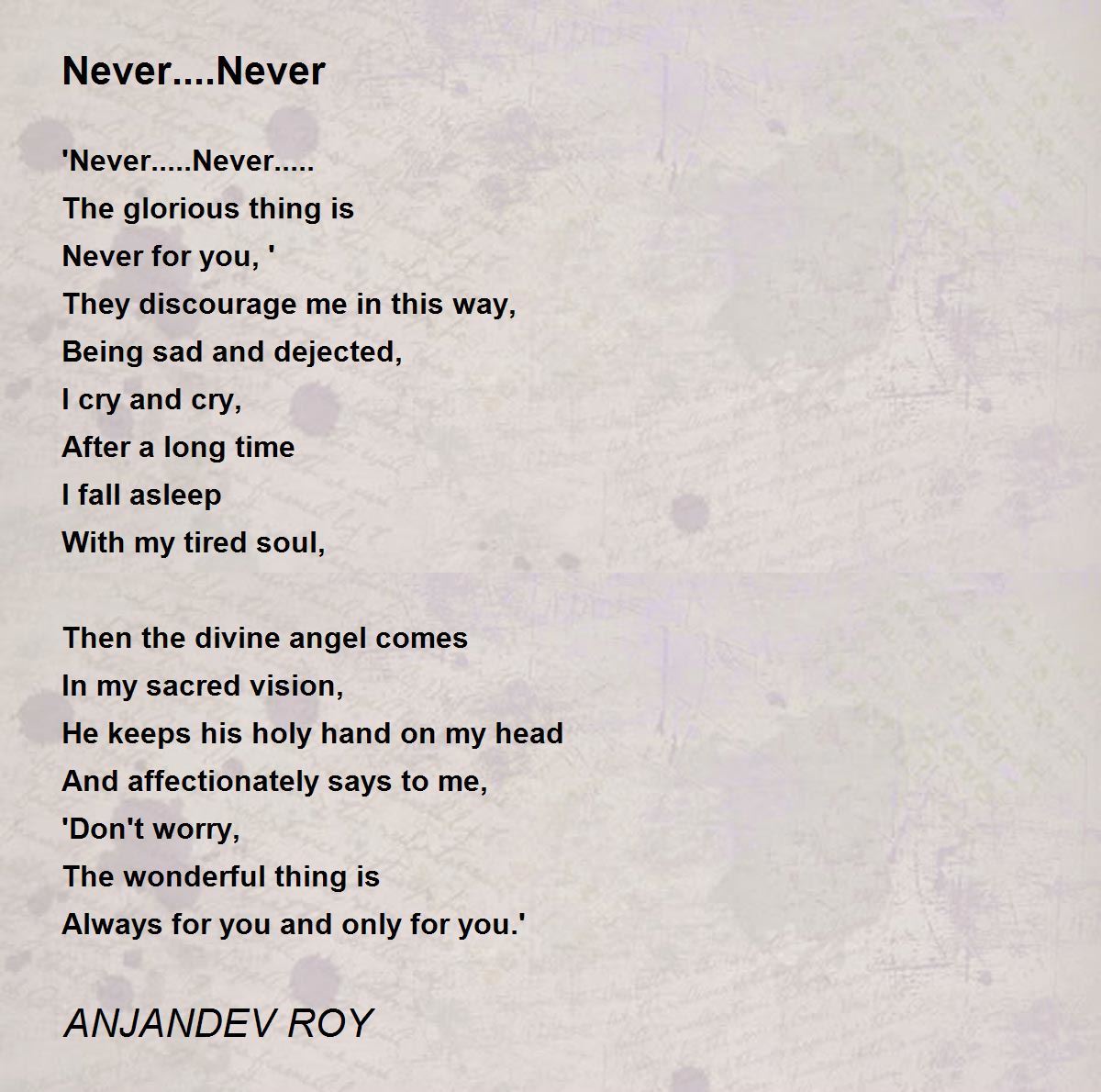 Never....Never

'Never.....Never.....
The glorious thing is
Never for you, '
They discourage me in this way,
Being sad and dejected,
I cry and cry,
After a long time
I fall asleep
With my tired soul,

Then the divine angel comes
In my sacred vision,
He keeps his holy hand on my head
And affectionately says to me,
'Don't worry,
The wonderful thing is
Always for you and only for you.'

ANJANDEV ROY